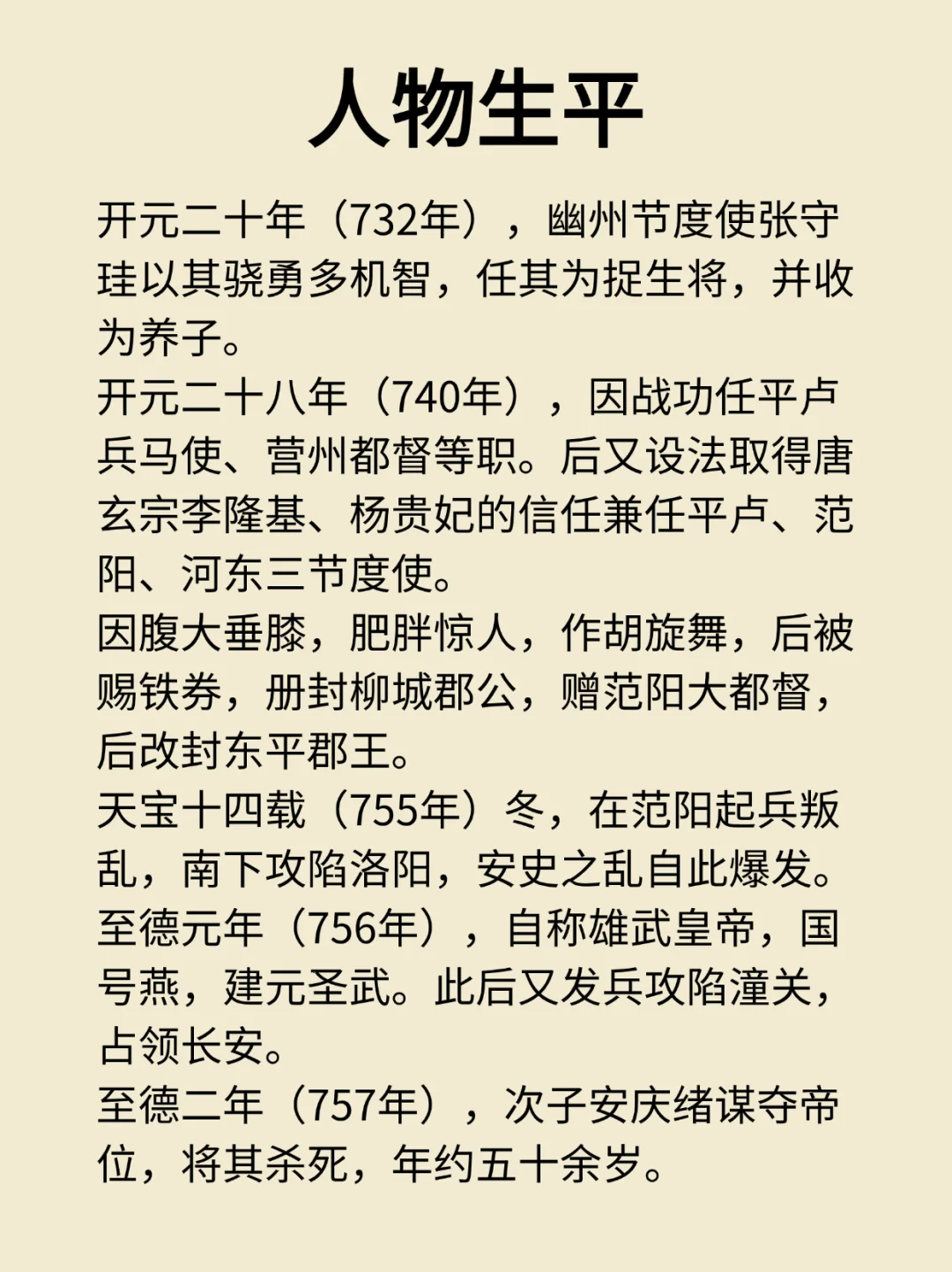 人物生平

开元二十年（732年），幽州节度使张守珪以其骁勇多机智，任其为捉生将，并收为养子。

开元二十八年（740年），因战功任平卢兵马使、营州都督等职。后又设法取得唐玄宗李隆基、杨贵妃的信任兼任平卢、范阳、河东三节度使。

因腹大垂膝，肥胖惊人，作胡旋舞，后被赐铁券，册封柳城郡公，赠范阳大都督，后改封东平郡王。

天宝十四载（755年）冬，在范阳起兵叛乱，南下攻陷洛阳，安史之乱自此爆发。

至德元年（756年），自称雄武皇帝，国号燕，建元圣武。此后又发兵攻陷潼关，占领长安。

至德二年（757年），次子安庆绪谋夺帝位，将其杀死，年约五十余岁。